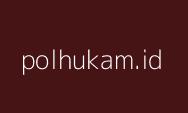 polhukam.id